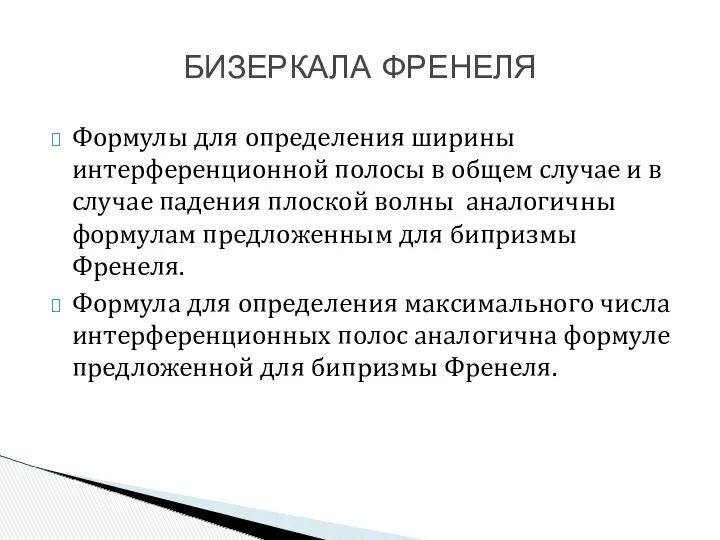 БИЗЕРКАЛА ФРЕНЕЛЯ

Формулы для определения ширины интерференционной полосы в общем случае и в случае падения плоской волны аналогичны формулам предложенным для бипризмы Френеля.

Формула для определения максимального числа интерференционных полос аналогична формуле предложенной для бипризмы Френеля.